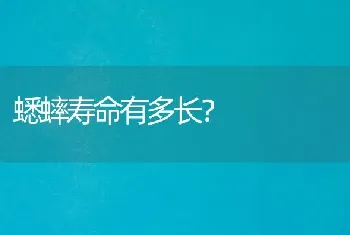 蟋蟀寿命有多长?